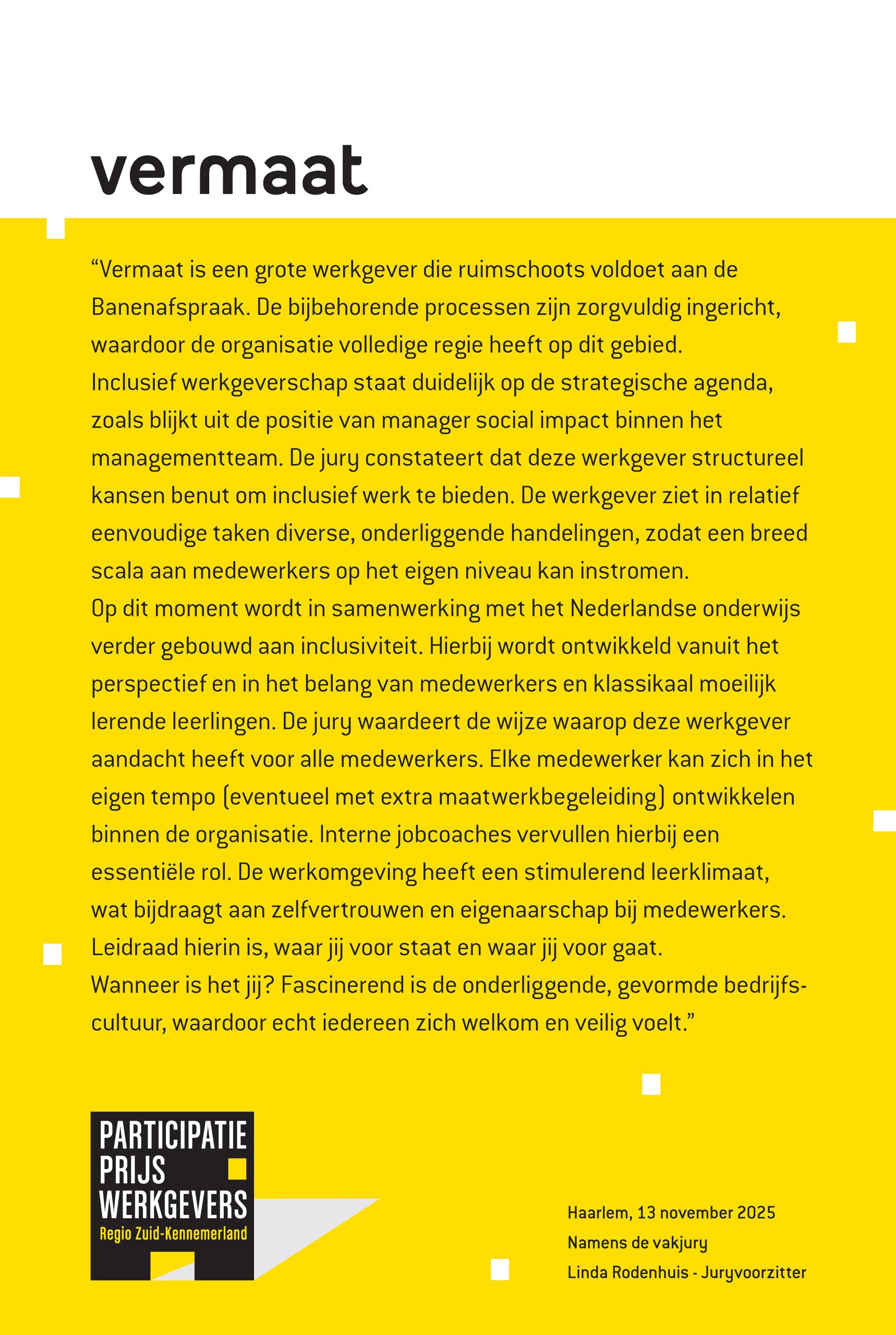 vermaat

“Vermaat is een grote werkgever die ruimschoots voldoet aan de Banenafspraak. De bijbehorende processen zijn zorgvuldig ingericht, waardoor de organisatie volledige regie heeft op dit gebied.
Inclusief werkgeverschap staat duidelijk op de strategische agenda, zoals blijkt uit de positie van manager social impact binnen het managementteam. De jury constateert dat deze werkgever structureel kansen benut om inclusief werk te bieden. De werkgever ziet in relatief eenvoudige taken diverse, onderliggende handelingen, zodat een breed scala aan medewerkers op het eigen niveau kan instromen.
Op dit moment wordt in samenwerking met het Nederlandse onderwijs verder gebouwd aan inclusiviteit. Hierbij wordt ontwikkeld vanuit het perspectief en in het belang van medewerkers en klassikaal moeilijk lerende leerlingen. De jury waardeert de wijze waarop deze werkgever aandacht heeft voor alle medewerkers. Elke medewerker kan zich in het eigen tempo (eventueel met extra maatwerkbegeleiding) ontwikkelen binnen de organisatie. Interne jobcoaches vervullen hierbij een essentiële rol. De werkomgeving heeft een stimulerend leerklimaat, wat bijdraagt aan zelfvertrouwen en eigenaarschap bij medewerkers.
Leidraad hierin is, waar jij voor staat en waar jij voor gaat.
Wanneer is het jij? Fascinerend is de onderliggende, gevormde bedrijfscultuur, waardoor echt iedereen zich welkom en veilig voelt.”

PARTICIPATIE PRIJS WERKGEVERS
Regio Zuid-Kennemerland

Haarlem, 13 november 2025
Namens de vakjury
Linda Rodenhuis - Juryvoorzitter